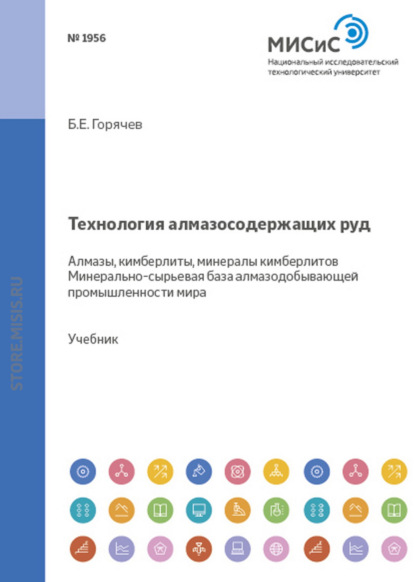 № 1956

МИСиС
Национальный исследовательский технологический университет

Б.Е. Горячев

Технология алмазосодержащих руд

Алмазы, кимберлиты, минералы кимберлитов
Минерально-сырьевая база алмазодобывающей промышленности мира

Учебник

STORE.MISIS.RU